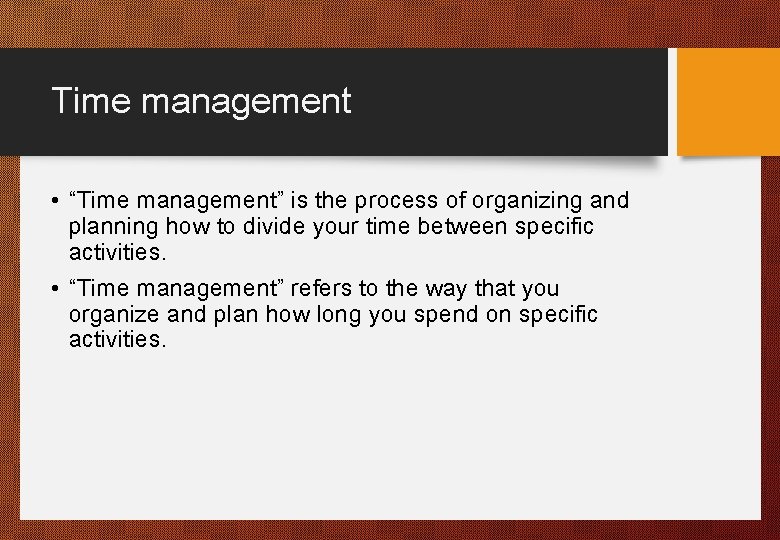 Time management

• “Time management” is the process of organizing and planning how to divide your time between specific activities.

• “Time management” refers to the way that you organize and plan how long you spend on specific activities.